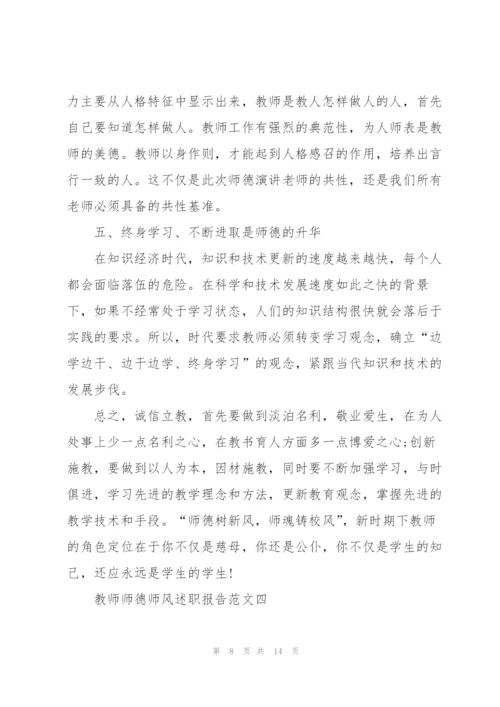 力主要从人格特征中显示出来，教师是教人怎样做人的人，首先自己要知道怎样做人。教师工作有强烈的典范性，为人师表是教师的美德。教师以身作则，才能起到人格感召的作用，培养出言行一致的人。这不仅是此次师德演讲老师的共性，还是我们所有老师必须具备的共性基准。

五、终身学习、不断进取是师德的升华

在知识经济时代，知识和技术更新的速度越来越快，每个人都会面临落伍的危险。在科学和技术发展速度如此之快的背景下，如果不经常处于学习状态，人们的知识结构很快就会落后于实践的要求。所以，时代要求教师必须转变学习观念，确立“边学边干、边干边学、终身学习”的观念，紧跟当代知识和技术的发展步伐。

总之，诚信立教，首先要做到淡泊名利，敬业爱生，在为人处事上少一点名利之心，在教书育人方面多一点博爱之心;创新施教，要做到以人为本，因材施教，同时要不断加强学习，与时俱进，学习先进的教学理念和方法，更新教育观念，掌握先进的教学技术和手段。“师德树新风，师魂铸校风”，新时期下教师的角色定位在于你不仅是慈母，你还是公仆，你不仅是学生的知己，还应永远是学生的学生!

教师师德师风述职报告范文四

第 8 页 共 14 页